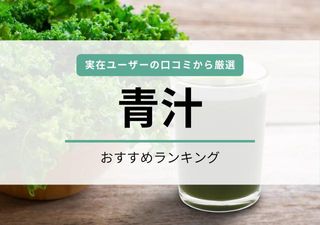 実在ユーザーの口コミから厳選

青汁

おすすめランキング